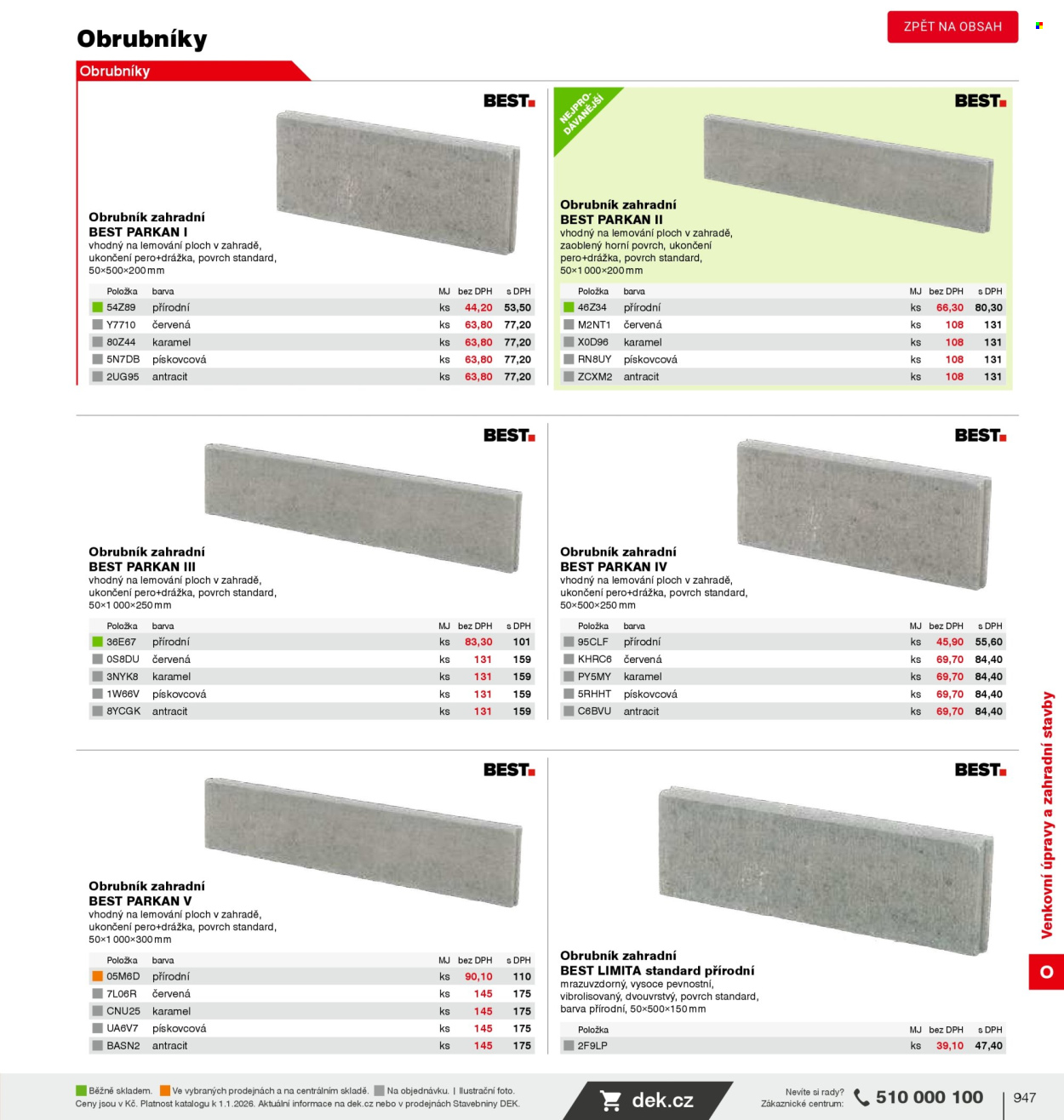 Obrubníky

ZPĚT NA OBSAH

Obrubníky

BEST

Obrubník zahradní
BEST PARKAN I
vhodný na lemování ploch v zahradě, ukončení pero+drážka, povrch standard, 50×500×200 mm

| Položka | barva | MJ | bez DPH | s DPH |
|---|---|---|---|---|
| 54Z89 | přírodní | ks | 44,20 | 53,50 |
| Y7710 | červená | ks | 63,80 | 77,20 |
| 80Z44 | karamel | ks | 63,80 | 77,20 |
| 5N7DB | pískovcová | ks | 63,80 | 77,20 |
| 2UG95 | antracit | ks | 63,80 | 77,20 |

NEJPRODÁVANĚJŠÍ

BEST

Obrubník zahradní
BEST PARKAN II
vhodný na lemování ploch v zahradě, zaoblený horní povrch, ukončení pero+drážka, povrch standard, 50×1 000×200 mm

| Položka | barva | MJ | bez DPH | s DPH |
|---|---|---|---|---|
| 46Z34 | přírodní | ks | 66,30 | 80,30 |
| M2NT1 | červená | ks | 108 | 131 |
| X0D96 | karamel | ks | 108 | 131 |
| RN8UY | pískovcová | ks | 108 | 131 |
| ZCXM2 | antracit | ks | 108 | 131 |

BEST

Obrubník zahradní
BEST PARKAN III
vhodný na lemování ploch v zahradě, ukončení pero+drážka, povrch standard, 50×1 000×250 mm

| Položka | barva | MJ | bez DPH | s DPH |
|---|---|---|---|---|
| 36E67 | přírodní | ks | 83,30 | 101 |
| 0S8DU | červená | ks | 131 | 159 |
| 3NYK8 | karamel | ks | 131 | 159 |
| 1W66V | pískovcová | ks | 131 | 159 |
| 8YCGK | antracit | ks | 131 | 159 |

BEST

Obrubník zahradní
BEST PARKAN IV
vhodný na lemování ploch v zahradě, ukončení pero+drážka, povrch standard, 50×500×250 mm

| Položka | barva | MJ | bez DPH | s DPH |
|---|---|---|---|---|
| 95CLF | přírodní | ks | 45,90 | 55,60 |
| KHRC6 | červená | ks | 69,70 | 84,40 |
| PY5MY | karamel | ks | 69,70 | 84,40 |
| 5RHHT | pískovcová | ks | 69,70 | 84,40 |
| C6BVU | antracit | ks | 69,70 | 84,40 |

BEST

Obrubník zahradní
BEST PARKAN V
vhodný na lemování ploch v zahradě, ukončení pero+drážka, povrch standard, 50×1 000×300 mm

| Položka | barva | MJ | bez DPH | s DPH |
|---|---|---|---|---|
| 05M6D | přírodní | ks | 90,10 | 110 |
| 7L06R | červená | ks | 145 | 175 |
| CNU25 | karamel | ks | 145 | 175 |
| UA6V7 | pískovcová | ks | 145 | 175 |
| BASN2 | antracit | ks | 145 | 175 |

BEST

Obrubník zahradní
BEST LIMITA standard přírodní
mrazuvzdorný, vysoce pevnostní, vibrolisovaný, dvouvrstvý, povrch standard, barva přírodní, 50×500×150 mm

| Položka | MJ | bez DPH | s DPH |
|---|---|---|---|
| 2F9LP | ks | 39,10 | 47,40 |

Venkovní úpravy a zahradní stavby

O

Běžně skladem. Ve vybraných prodejnách a na centrálním skladě. Na objednávku. | Ilustrační foto.
Ceny jsou v Kč. Platnost katalogu k 1.1.2026. Aktuální informace na dek.cz nebo v prodejnách Stavebniny DEK.

dek.cz

Nevíte si rady? Zákaznické centrum: 510 000 100

947